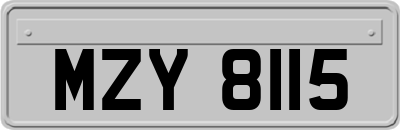 MZY 8115